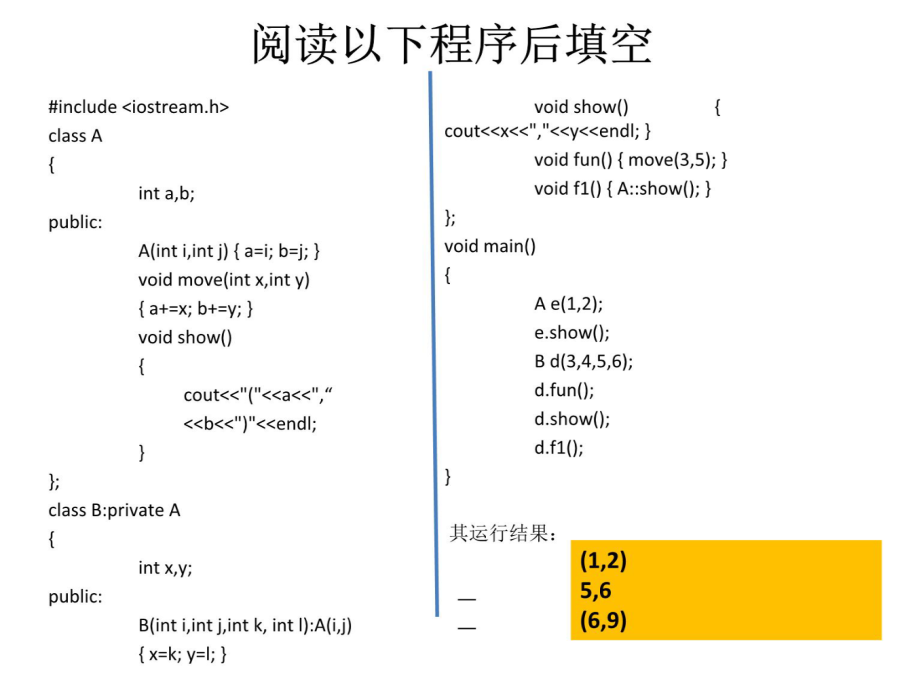 阅读以下程序后填空

#include <iostream.h>
class A
{
int a,b;
public:
A(int i,int j) { a=i; b=j; }
void move(int x,int y)
{ a+=x; b+=y; }
void show()
{
cout<<"("<<a<<",“
<<b<<")"<<endl;
}
};
class B:private A
{
int x,y;
public:
B(int i,int j,int k, int l):A(i,j)
{ x=k; y=l; }

void show() {
cout<<x<<","<<y<<endl; }
void fun() { move(3,5); }
void f1() { A::show(); }
};
void main()
{
A e(1,2);
e.show();
B d(3,4,5,6);
d.fun();
d.show();
d.f1();
}

其运行结果：

—
—

(1,2)
5,6
(6,9)